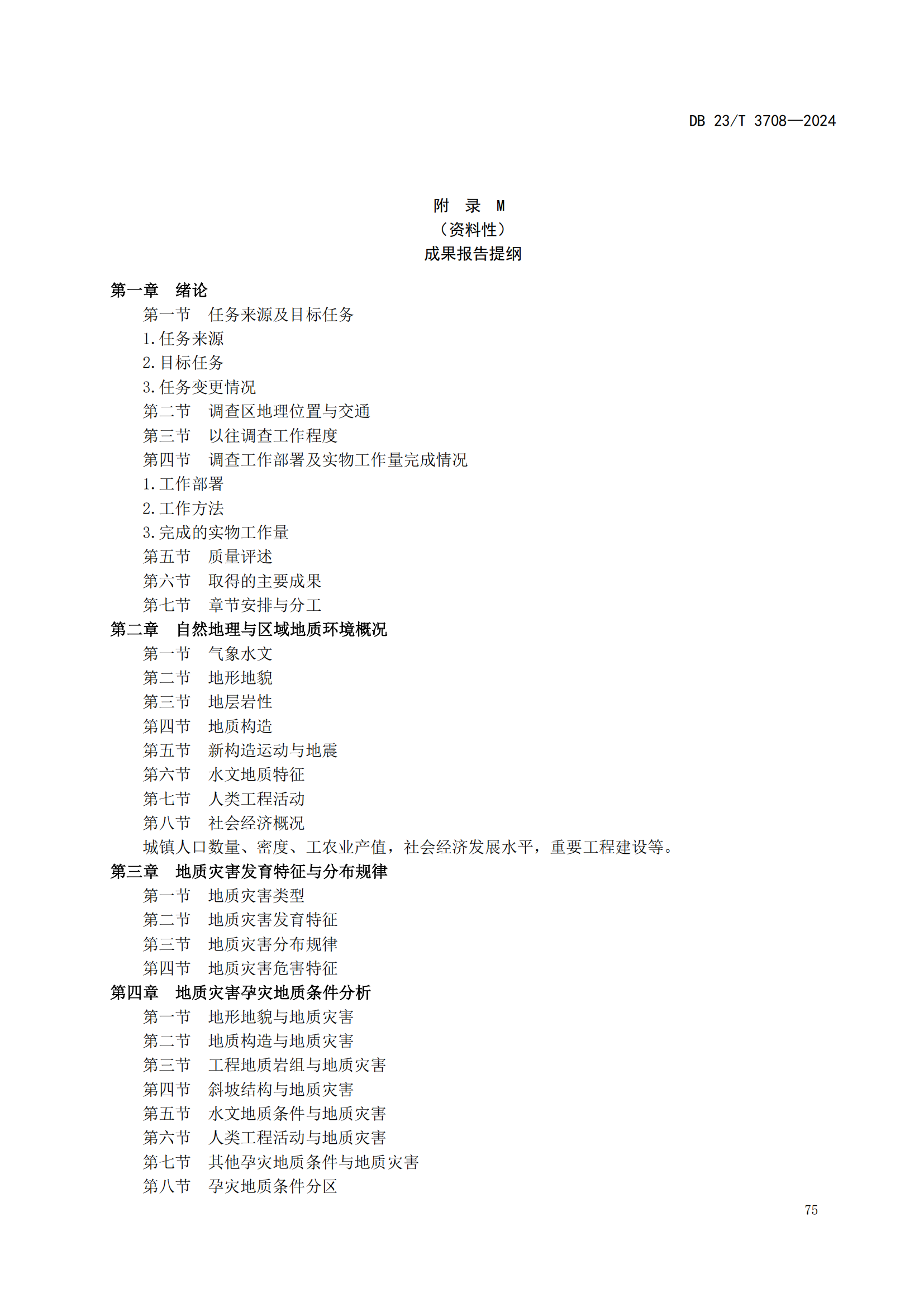 DB 23/T 3708—2024

附 录 M
（资料性）
成果报告提纲

第一章 绪论
第一节 任务来源及目标任务
1.任务来源
2.目标任务
3.任务变更情况
第二节 调查区地理位置与交通
第三节 以往调查工作程度
第四节 调查工作部署及实物工作量完成情况
1.工作部署
2.工作方法
3.完成的实物工作量
第五节 质量评述
第六节 取得的主要成果
第七节 章节安排与分工
第二章 自然地理与区域地质环境概况
第一节 气象水文
第二节 地形地貌
第三节 地层岩性
第四节 地质构造
第五节 新构造运动与地震
第六节 水文地质特征
第七节 人类工程活动
第八节 社会经济概况
城镇人口数量、密度、工农业产值，社会经济发展水平，重要工程建设等。
第三章 地质灾害发育特征与分布规律
第一节 地质灾害类型
第二节 地质灾害发育特征
第三节 地质灾害分布规律
第四节 地质灾害危害特征
第四章 地质灾害孕灾地质条件分析
第一节 地形地貌与地质灾害
第二节 地质构造与地质灾害
第三节 工程地质岩组与地质灾害
第四节 斜坡结构与地质灾害
第五节 水文地质条件与地质灾害
第六节 人类工程活动与地质灾害
第七节 其他孕灾地质条件与地质灾害
第八节 孕灾地质条件分区

75